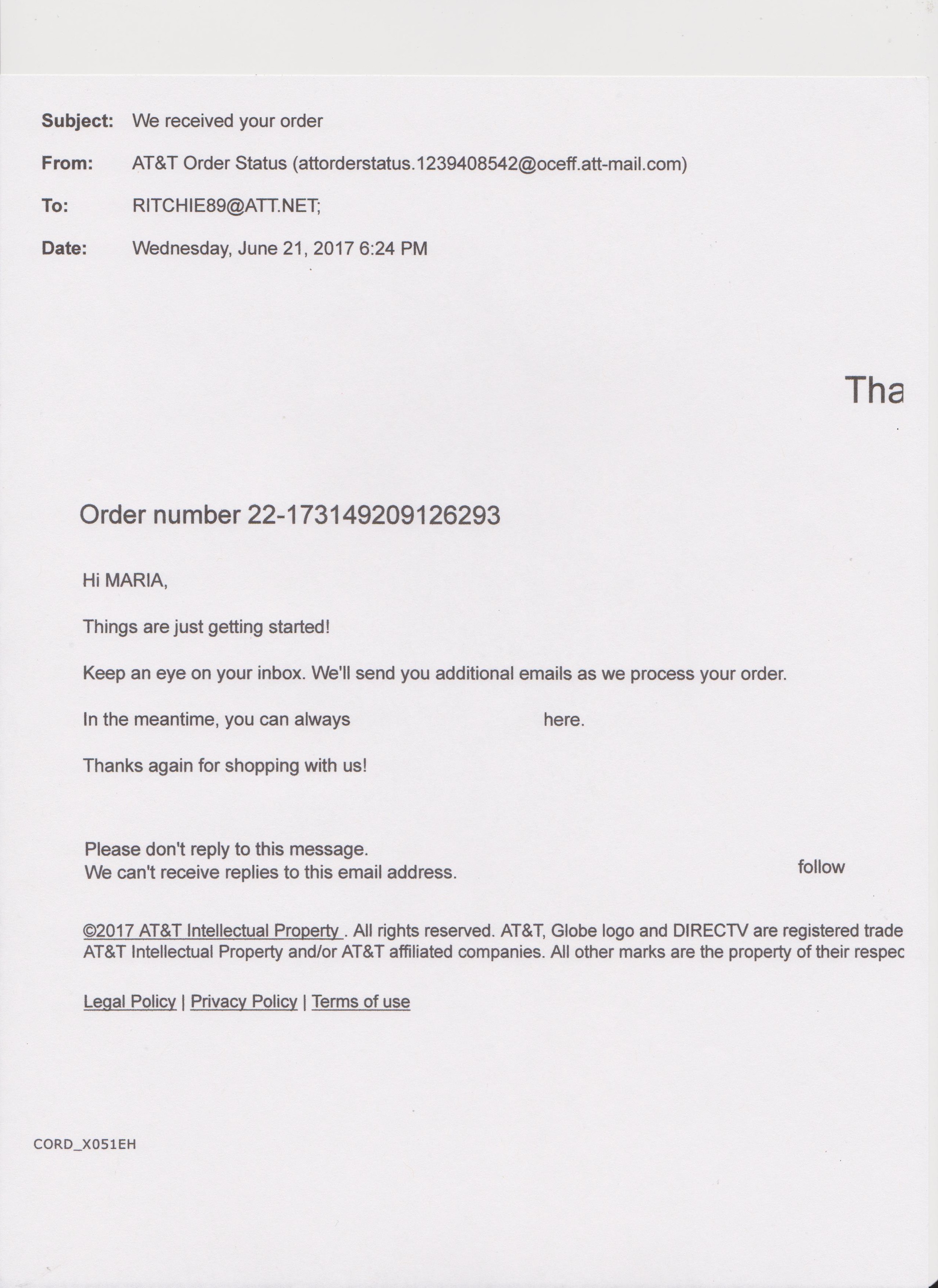 Subject: We received your order

From: AT&T Order Status (attorderstatus.1239408542@oceff.att-mail.com)

To: RITCHIE89@ATT.NET;

Date: Wednesday, June 21, 2017 6:24 PM

Tha

Order number 22-173149209126293

Hi MARIA,

Things are just getting started!

Keep an eye on your inbox. We'll send you additional emails as we process your order.

In the meantime, you can always here.

Thanks again for shopping with us!

Please don't reply to this message.
We can't receive replies to this email address.

follow

©2017 AT&T Intellectual Property . All rights reserved. AT&T, Globe logo and DIRECTV are registered trade AT&T Intellectual Property and/or AT&T affiliated companies. All other marks are the property of their respec

Legal Policy | Privacy Policy | Terms of use

CORD_X051EH